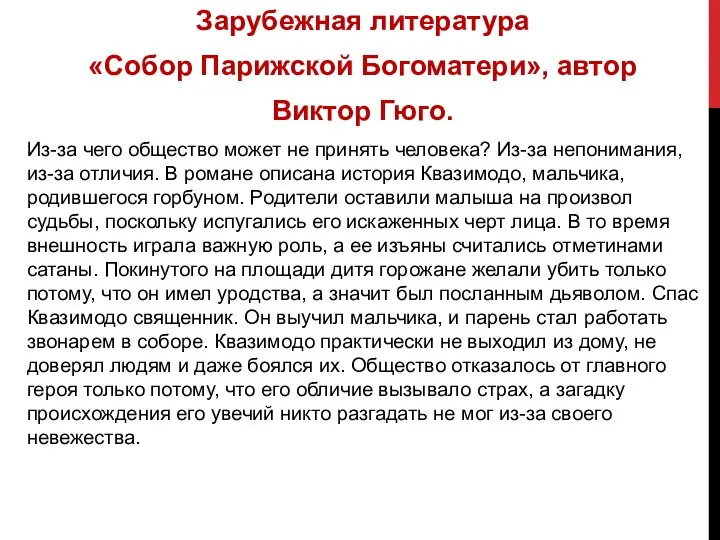 Зарубежная литература
«Собор Парижской Богоматери», автор Виктор Гюго.

Из-за чего общество может не принять человека? Из-за непонимания, из-за отличия. В романе описана история Квазимодо, мальчика, родившегося горбуном. Родители оставили малыша на произвол судьбы, поскольку испугались его искаженных черт лица. В то время внешность играла важную роль, а ее изъяны считались отметинами сатаны. Покинутого на площади дитя горожане желали убить только потому, что он имел уродства, а значит был посланным дьяволом. Спас Квазимодо священник. Он выучил мальчика, и парень стал работать звонарем в соборе. Квазимодо практически не выходил из дому, не доверял людям и даже боялся их. Общество отказалось от главного героя только потому, что его обличие вызывало страх, а загадку происхождения его увечий никто разгадать не мог из-за своего невежества.